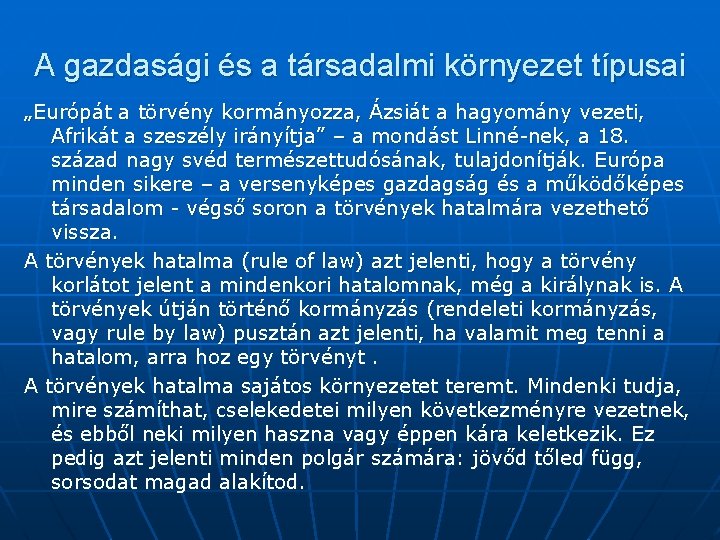 A gazdasági és a társadalmi környezet típusai

„Európát a törvény kormányozza, Ázsiát a hagyomány vezeti, Afrikát a szeszély irányítja” – a mondást Linné-nek, a 18. század nagy svéd természettudósának, tulajdonítják. Európa minden sikere – a versenyképes gazdagság és a működőképes társadalom - végső soron a törvények hatalmára vezethető vissza.

A törvények hatalma (rule of law) azt jelenti, hogy a törvény korlátot jelent a mindenkori hatalomnak, még a királynak is. A törvények útján történő kormányzás (rendeleti kormányzás, vagy rule by law) pusztán azt jelenti, ha valamit meg tenni a hatalom, arra hoz egy törvényt .

A törvények hatalma sajátos környezetet teremt. Mindenki tudja, mire számíthat, cselekedetei milyen következményre vezetnek, és ebből neki milyen haszna vagy éppen kára keletkezik. Ez pedig azt jelenti minden polgár számára: jövőd tőled függ, sorsodat magad alakítod.